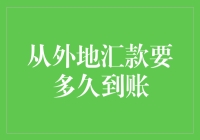 从外地汇款要多久到账